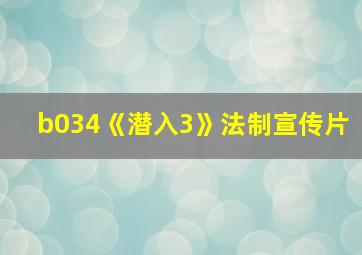 b034《潜入3》法制宣传片